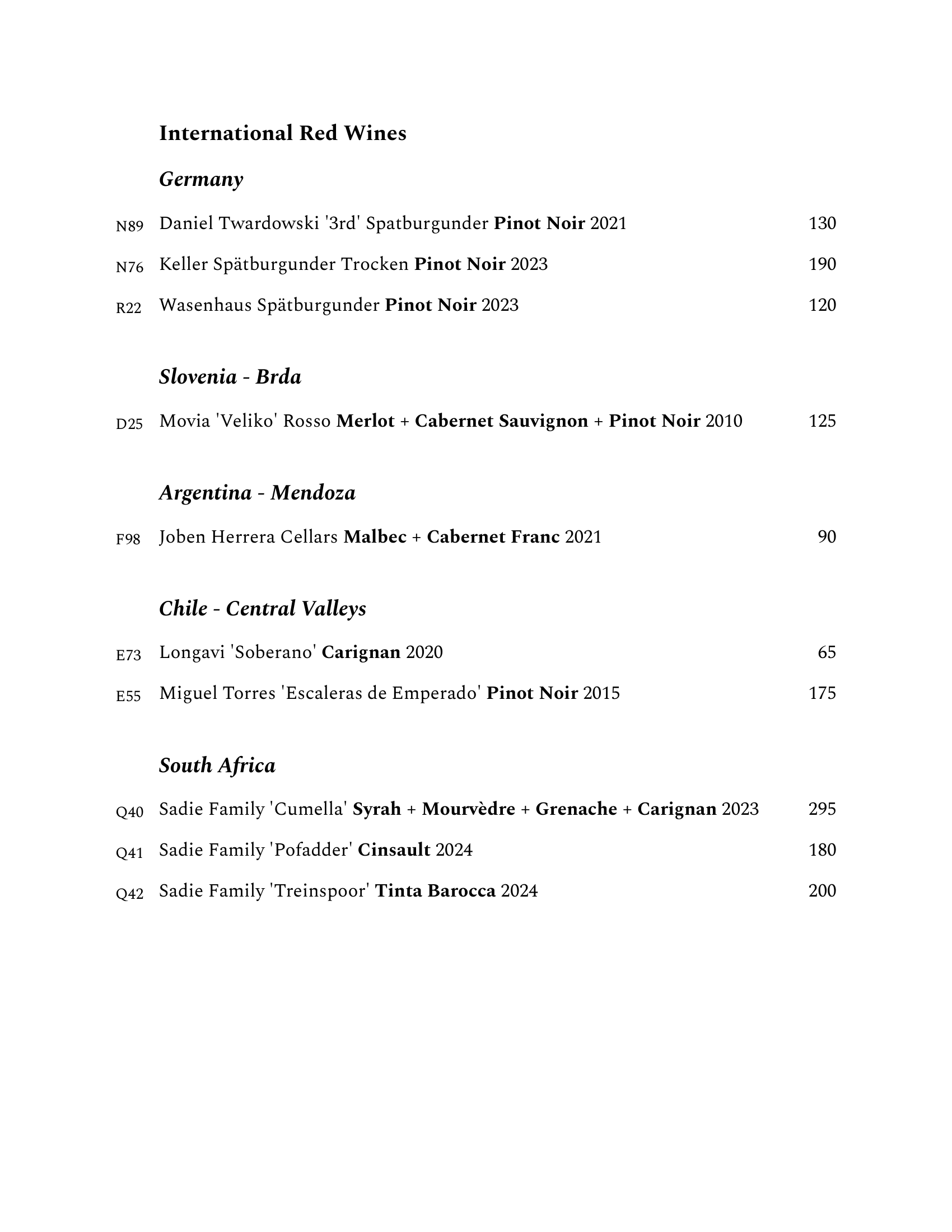 International Red Wines

Germany

N89 Daniel Twardowski '3rd' Spatburgunder Pinot Noir 2021 130

N76 Keller Spätburgunder Trocken Pinot Noir 2023 190

R22 Wasenhaus Spätburgunder Pinot Noir 2023 120

Slovenia - Brda

D25 Movia 'Veliko' Rosso Merlot + Cabernet Sauvignon + Pinot Noir 2010 125

Argentina - Mendoza

F98 Joben Herrera Cellars Malbec + Cabernet Franc 2021 90

Chile - Central Valleys

E73 Longavi 'Soberano' Carignan 2020 65

E55 Miguel Torres 'Escaleras de Emperado' Pinot Noir 2015 175

South Africa

Q40 Sadie Family 'Cumella' Syrah + Mourvèdre + Grenache + Carignan 2023 295

Q41 Sadie Family 'Pofadder' Cinsault 2024 180

Q42 Sadie Family 'Treinspoor' Tinta Barocca 2024 200